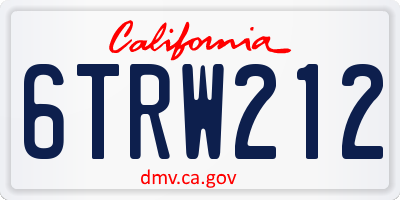 California

6TRW212

dmv.ca.gov